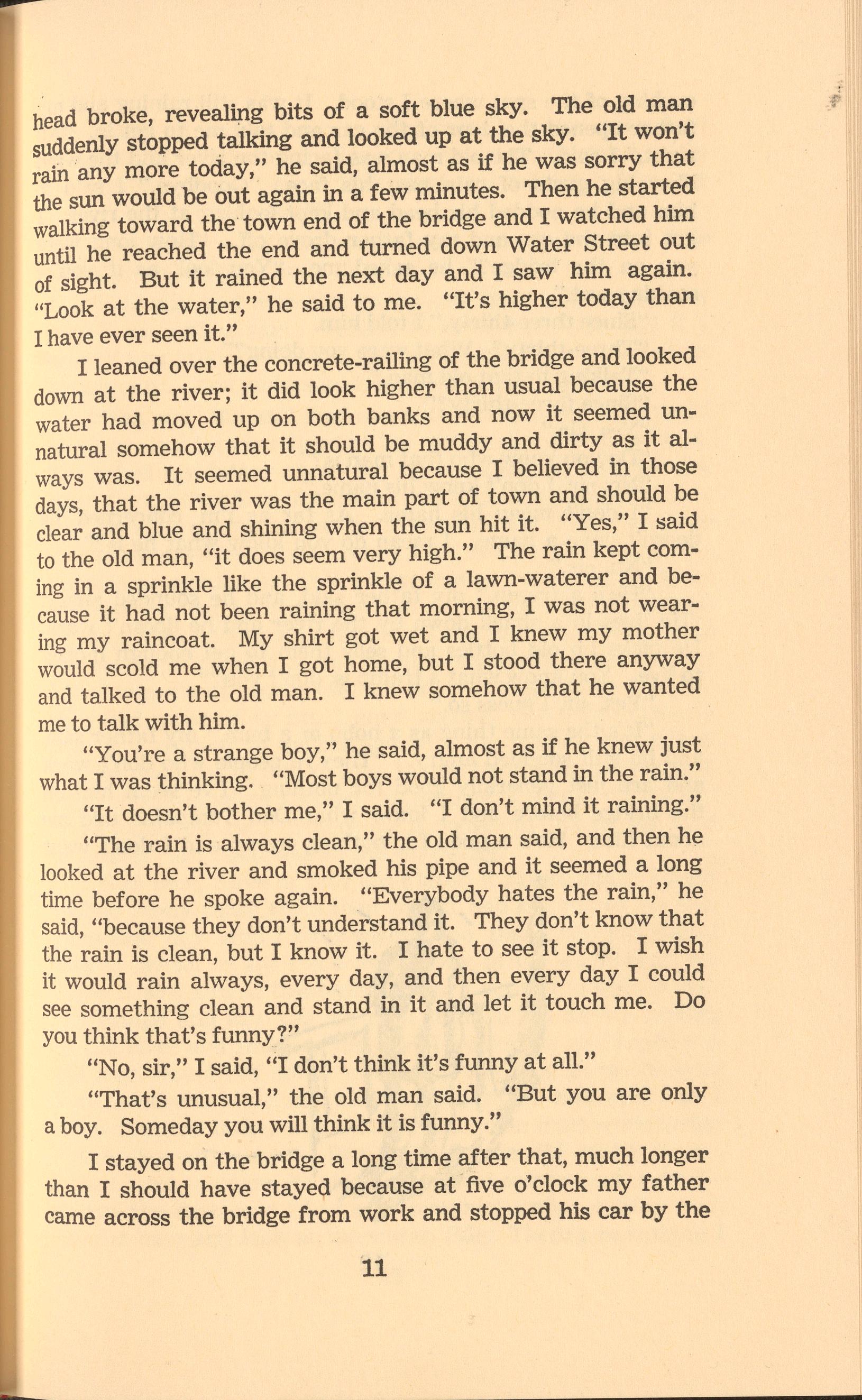 head broke, revealing bits of a soft blue sky. The old man suddenly stopped talking and looked up at the sky. "It won't rain any more today," he said, almost as if he was sorry that the sun would be out again in a few minutes. Then he started walking toward the town end of the bridge and I watched him until he reached the end and turned down Water Street out of sight. But it rained the next day and I saw him again. "Look at the water," he said to me. "It's higher today than I have ever seen it."

I leaned over the concrete-railing of the bridge and looked down at the river; it did look higher than usual because the water had moved up on both banks and now it seemed unnatural somehow that it should be muddy and dirty as it always was. It seemed unnatural because I believed in those days, that the river was the main part of town and should be clear and blue and shining when the sun hit it. "Yes," I said to the old man, "it does seem very high." The rain kept coming in a sprinkle like the sprinkle of a lawn-waterer and because it had not been raining that morning, I was not wearing my raincoat. My shirt got wet and I knew my mother would scold me when I got home, but I stood there anyway and talked to the old man. I knew somehow that he wanted me to talk with him.

"You're a strange boy," he said, almost as if he knew just what I was thinking. "Most boys would not stand in the rain."

"It doesn't bother me," I said. "I don't mind it raining."

"The rain is always clean," the old man said, and then he looked at the river and smoked his pipe and it seemed a long time before he spoke again. "Everybody hates the rain," he said, "because they don't understand it. They don't know that the rain is clean, but I know it. I hate to see it stop. I wish it would rain always, every day, and then every day I could see something clean and stand in it and let it touch me. Do you think that's funny?"

"No, sir," I said, "I don't think it's funny at all."

"That's unusual," the old man said. "But you are only a boy. Someday you will think it is funny."

I stayed on the bridge a long time after that, much longer than I should have stayed because at five o'clock my father came across the bridge from work and stopped his car by the

11